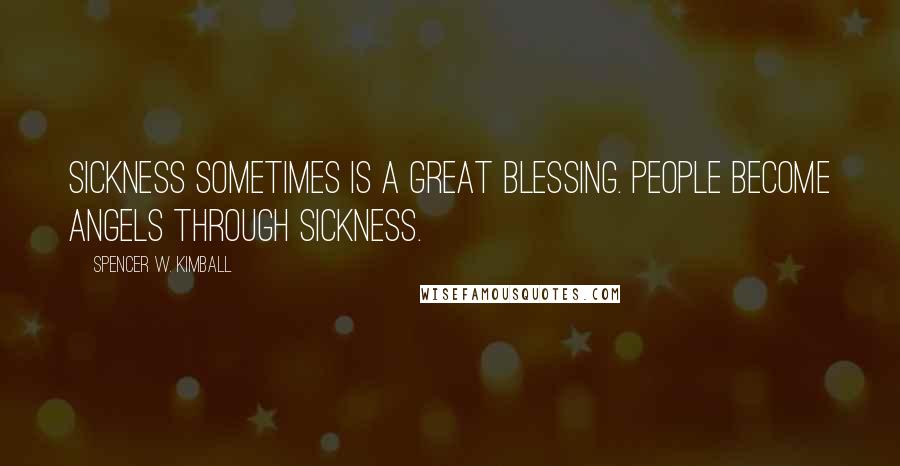 SICKNESS SOMETIMES IS A GREAT BLESSING. PEOPLE BECOME ANGELS THROUGH SICKNESS.

SPENCER W. KIMBALL

WISEFAMOUSQUOTES.COM